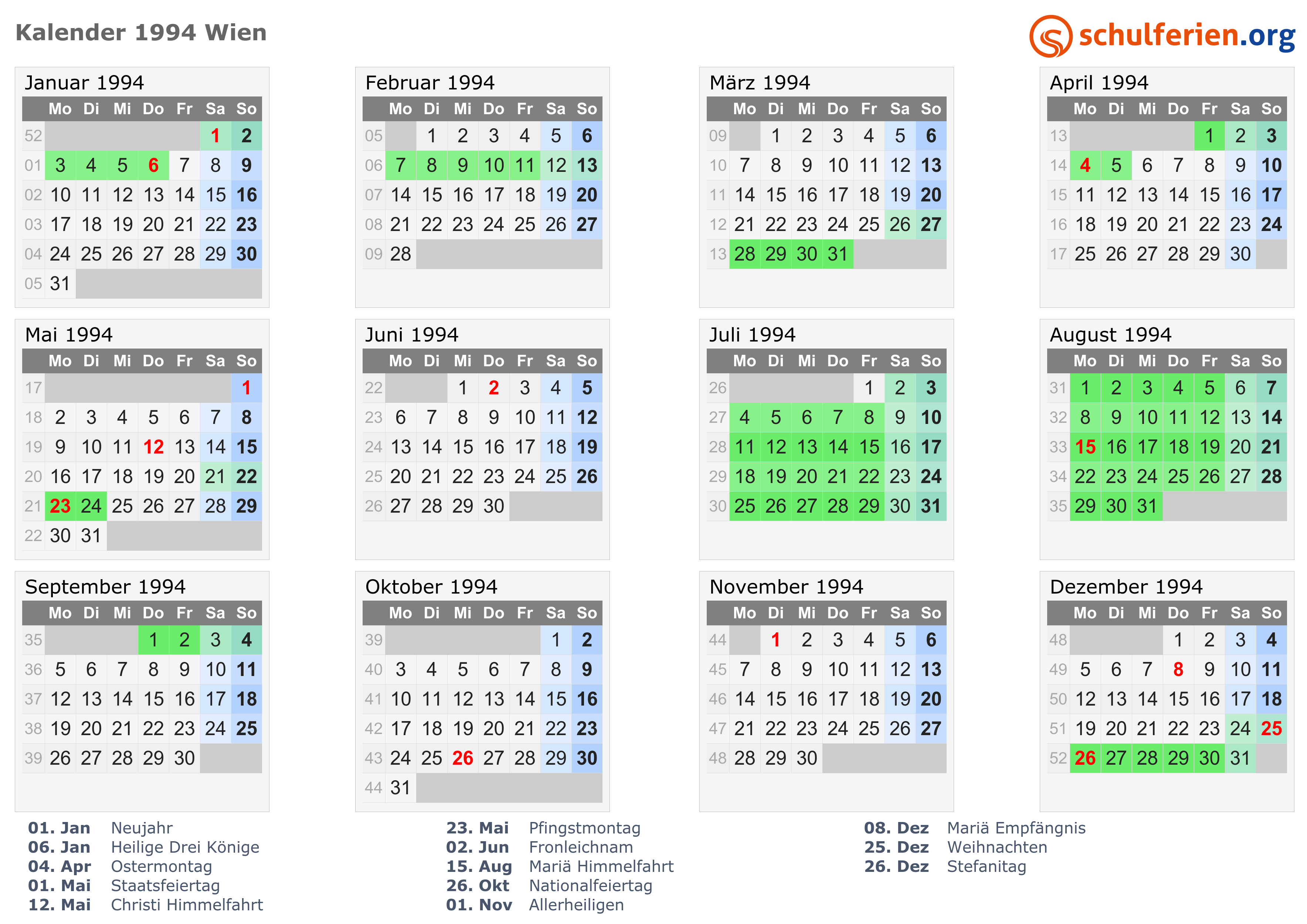 Kalender 1994 Wien

schulferien.org

Januar 1994

|  | Mo | Di | Mi | Do | Fr | Sa | So |
|---|---|---|---|---|---|---|---|
| 52 |  |  |  |  |  | 1 | 2 |
| 01 | 3 | 4 | 5 | 6 | 7 | 8 | 9 |
| 02 | 10 | 11 | 12 | 13 | 14 | 15 | 16 |
| 03 | 17 | 18 | 19 | 20 | 21 | 22 | 23 |
| 04 | 24 | 25 | 26 | 27 | 28 | 29 | 30 |
| 05 | 31 |  |  |  |  |  |  |

Februar 1994

|  | Mo | Di | Mi | Do | Fr | Sa | So |
|---|---|---|---|---|---|---|---|
| 05 |  | 1 | 2 | 3 | 4 | 5 | 6 |
| 06 | 7 | 8 | 9 | 10 | 11 | 12 | 13 |
| 07 | 14 | 15 | 16 | 17 | 18 | 19 | 20 |
| 08 | 21 | 22 | 23 | 24 | 25 | 26 | 27 |
| 09 | 28 |  |  |  |  |  |  |

März 1994

|  | Mo | Di | Mi | Do | Fr | Sa | So |
|---|---|---|---|---|---|---|---|
| 09 |  | 1 | 2 | 3 | 4 | 5 | 6 |
| 10 | 7 | 8 | 9 | 10 | 11 | 12 | 13 |
| 11 | 14 | 15 | 16 | 17 | 18 | 19 | 20 |
| 12 | 21 | 22 | 23 | 24 | 25 | 26 | 27 |
| 13 | 28 | 29 | 30 | 31 |  |  |  |

April 1994

|  | Mo | Di | Mi | Do | Fr | Sa | So |
|---|---|---|---|---|---|---|---|
| 13 |  |  |  |  | 1 | 2 | 3 |
| 14 | 4 | 5 | 6 | 7 | 8 | 9 | 10 |
| 15 | 11 | 12 | 13 | 14 | 15 | 16 | 17 |
| 16 | 18 | 19 | 20 | 21 | 22 | 23 | 24 |
| 17 | 25 | 26 | 27 | 28 | 29 | 30 |  |

Mai 1994

|  | Mo | Di | Mi | Do | Fr | Sa | So |
|---|---|---|---|---|---|---|---|
| 17 |  |  |  |  |  |  | 1 |
| 18 | 2 | 3 | 4 | 5 | 6 | 7 | 8 |
| 19 | 9 | 10 | 11 | 12 | 13 | 14 | 15 |
| 20 | 16 | 17 | 18 | 19 | 20 | 21 | 22 |
| 21 | 23 | 24 | 25 | 26 | 27 | 28 | 29 |
| 22 | 30 | 31 |  |  |  |  |  |

Juni 1994

|  | Mo | Di | Mi | Do | Fr | Sa | So |
|---|---|---|---|---|---|---|---|
| 22 |  |  | 1 | 2 | 3 | 4 | 5 |
| 23 | 6 | 7 | 8 | 9 | 10 | 11 | 12 |
| 24 | 13 | 14 | 15 | 16 | 17 | 18 | 19 |
| 25 | 20 | 21 | 22 | 23 | 24 | 25 | 26 |
| 26 | 27 | 28 | 29 | 30 |  |  |  |

Juli 1994

|  | Mo | Di | Mi | Do | Fr | Sa | So |
|---|---|---|---|---|---|---|---|
| 26 |  |  |  |  | 1 | 2 | 3 |
| 27 | 4 | 5 | 6 | 7 | 8 | 9 | 10 |
| 28 | 11 | 12 | 13 | 14 | 15 | 16 | 17 |
| 29 | 18 | 19 | 20 | 21 | 22 | 23 | 24 |
| 30 | 25 | 26 | 27 | 28 | 29 | 30 | 31 |

August 1994

|  | Mo | Di | Mi | Do | Fr | Sa | So |
|---|---|---|---|---|---|---|---|
| 31 | 1 | 2 | 3 | 4 | 5 | 6 | 7 |
| 32 | 8 | 9 | 10 | 11 | 12 | 13 | 14 |
| 33 | 15 | 16 | 17 | 18 | 19 | 20 | 21 |
| 34 | 22 | 23 | 24 | 25 | 26 | 27 | 28 |
| 35 | 29 | 30 | 31 |  |  |  |  |

September 1994

|  | Mo | Di | Mi | Do | Fr | Sa | So |
|---|---|---|---|---|---|---|---|
| 35 |  |  |  | 1 | 2 | 3 | 4 |
| 36 | 5 | 6 | 7 | 8 | 9 | 10 | 11 |
| 37 | 12 | 13 | 14 | 15 | 16 | 17 | 18 |
| 38 | 19 | 20 | 21 | 22 | 23 | 24 | 25 |
| 39 | 26 | 27 | 28 | 29 | 30 |  |  |

Oktober 1994

|  | Mo | Di | Mi | Do | Fr | Sa | So |
|---|---|---|---|---|---|---|---|
| 39 |  |  |  |  |  | 1 | 2 |
| 40 | 3 | 4 | 5 | 6 | 7 | 8 | 9 |
| 41 | 10 | 11 | 12 | 13 | 14 | 15 | 16 |
| 42 | 17 | 18 | 19 | 20 | 21 | 22 | 23 |
| 43 | 24 | 25 | 26 | 27 | 28 | 29 | 30 |
| 44 | 31 |  |  |  |  |  |  |

November 1994

|  | Mo | Di | Mi | Do | Fr | Sa | So |
|---|---|---|---|---|---|---|---|
| 44 |  | 1 | 2 | 3 | 4 | 5 | 6 |
| 45 | 7 | 8 | 9 | 10 | 11 | 12 | 13 |
| 46 | 14 | 15 | 16 | 17 | 18 | 19 | 20 |
| 47 | 21 | 22 | 23 | 24 | 25 | 26 | 27 |
| 48 | 28 | 29 | 30 |  |  |  |  |

Dezember 1994

|  | Mo | Di | Mi | Do | Fr | Sa | So |
|---|---|---|---|---|---|---|---|
| 48 |  |  |  | 1 | 2 | 3 | 4 |
| 49 | 5 | 6 | 7 | 8 | 9 | 10 | 11 |
| 50 | 12 | 13 | 14 | 15 | 16 | 17 | 18 |
| 51 | 19 | 20 | 21 | 22 | 23 | 24 | 25 |
| 52 | 26 | 27 | 28 | 29 | 30 | 31 |  |

01. Jan Neujahr
06. Jan Heilige Drei Könige
04. Apr Ostermontag
01. Mai Staatsfeiertag
12. Mai Christi Himmelfahrt

23. Mai Pfingstmontag
02. Jun Fronleichnam
15. Aug Mariä Himmelfahrt
26. Okt Nationalfeiertag
01. Nov Allerheiligen

08. Dez Mariä Empfängnis
25. Dez Weihnachten
26. Dez Stefanitag